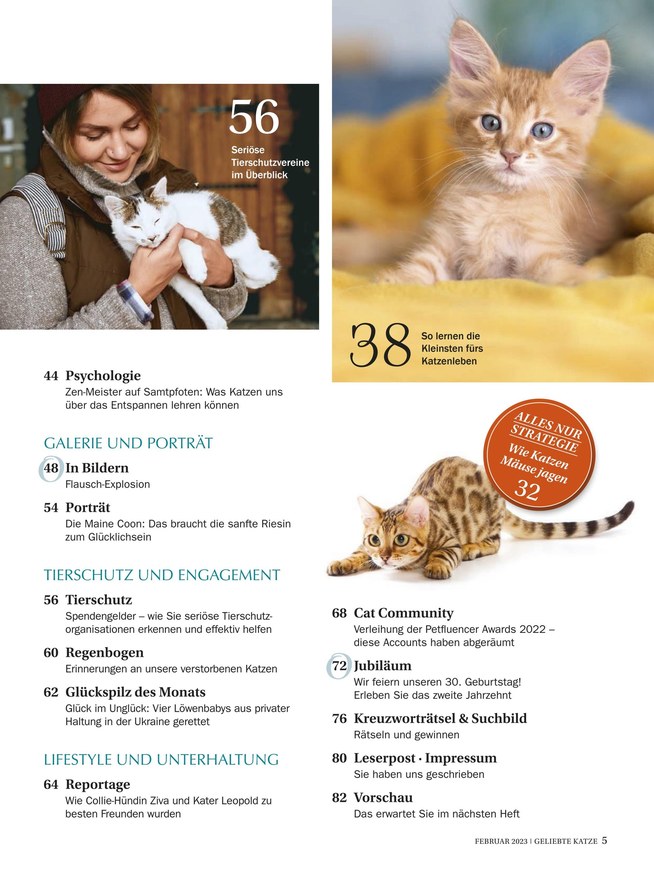 56
Seriöse Tierschutzvereine im Überblick

38
So lernen die Kleinsten fürs Katzenleben

44 Psychologie
Zen-Meister auf Samtpfoten: Was Katzen uns über das Entspannen lehren können

GALERIE UND PORTRÄT

48 In Bildern
Flausch-Explosion

54 Porträt
Die Maine Coon: Das braucht die sanfte Riesin zum Glücklichsein

TIERSCHUTZ UND ENGAGEMENT

56 Tierschutz
Spendengelder – wie Sie seriöse Tierschutzorganisationen erkennen und effektiv helfen

60 Regenbogen
Erinnerungen an unsere verstorbenen Katzen

62 Glückspilz des Monats
Glück im Unglück: Vier Löwenbabys aus privater Haltung in der Ukraine gerettet

LIFESTYLE UND UNTERHALTUNG

64 Reportage
Wie Collie-Hündin Ziva und Kater Leopold zu besten Freunden wurden

ALLES NUR STRATEGIE
Wie Katzen Mäuse jagen
32

68 Cat Community
Verleihung der Petfluencer Awards 2022 – diese Accounts haben abgeräumt

72 Jubiläum
Wir feiern unseren 30. Geburtstag! Erleben Sie das zweite Jahrzehnt

76 Kreuzworträtsel & Suchbild
Rätseln und gewinnen

80 Leserpost · Impressum
Sie haben uns geschrieben

82 Vorschau
Das erwartet Sie im nächsten Heft

FEBRUAR 2023 | GELIEBTE KATZE 5